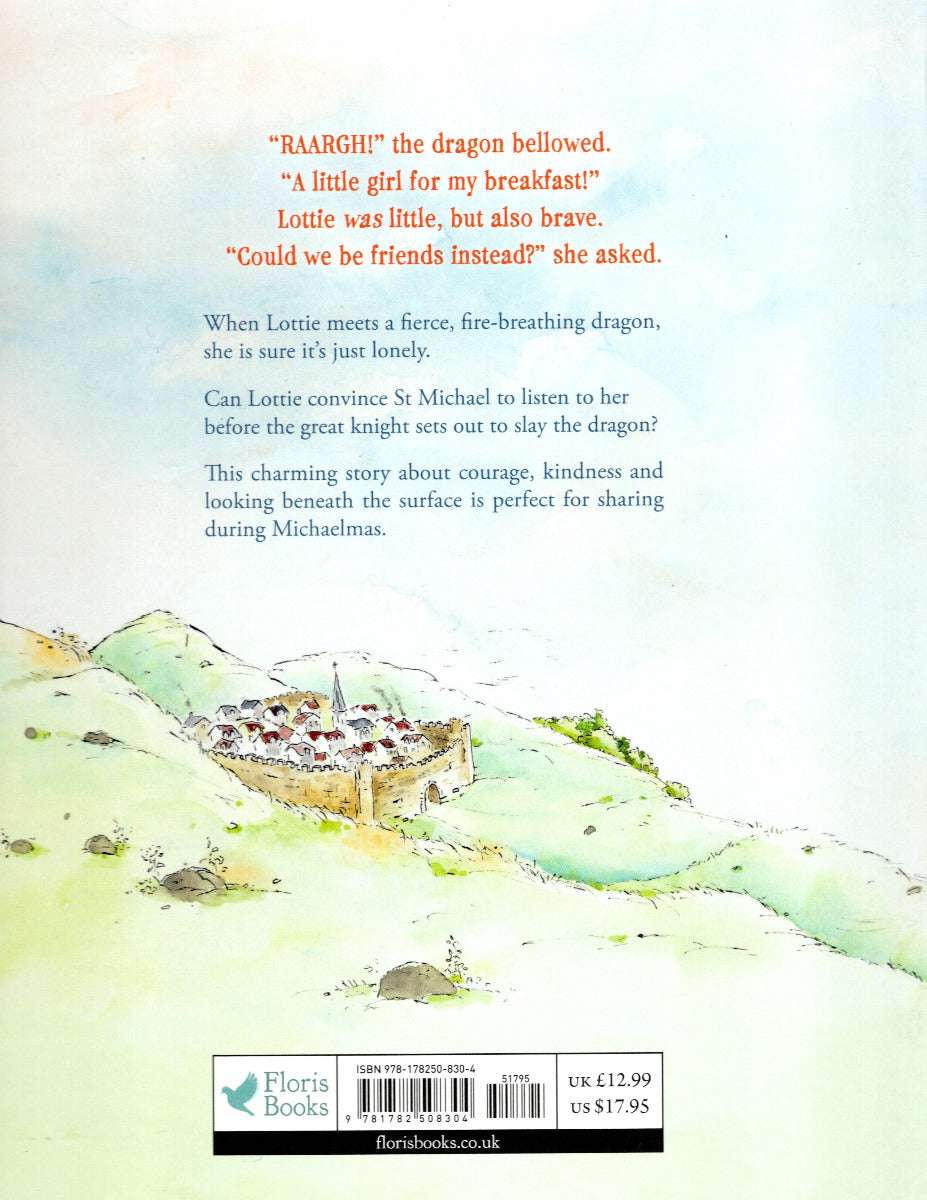 "RAARGH!" the dragon bellowed.
"A little girl for my breakfast!"
Lottie was little, but also brave.
"Could we be friends instead?" she asked.

When Lottie meets a fierce, fire-breathing dragon, she is sure it's just lonely.

Can Lottie convince St Michael to listen to her before the great knight sets out to slay the dragon?

This charming story about courage, kindness and looking beneath the surface is perfect for sharing during Michaelmas.

Floris Books

ISBN 978-178250-830-4

51795

9 781782 508304

UK £12.99
US $17.95

florisbooks.co.uk